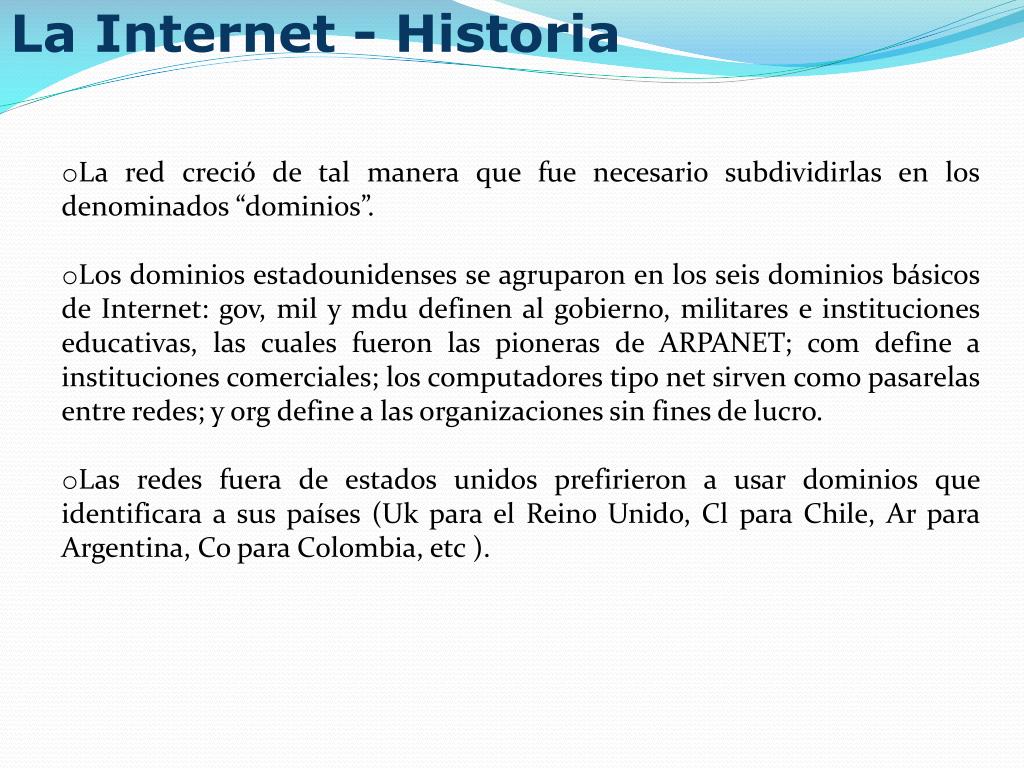 La Internet - Historia

oLa red creció de tal manera que fue necesario subdividirlas en los denominados “dominios”.

oLos dominios estadounidenses se agruparon en los seis dominios básicos de Internet: gov, mil y mdu definen al gobierno, militares e instituciones educativas, las cuales fueron las pioneras de ARPANET; com define a instituciones comerciales; los computadores tipo net sirven como pasarelas entre redes; y org define a las organizaciones sin fines de lucro.

oLas redes fuera de estados unidos prefirieron a usar dominios que identificara a sus países (Uk para el Reino Unido, Cl para Chile, Ar para Argentina, Co para Colombia, etc ).